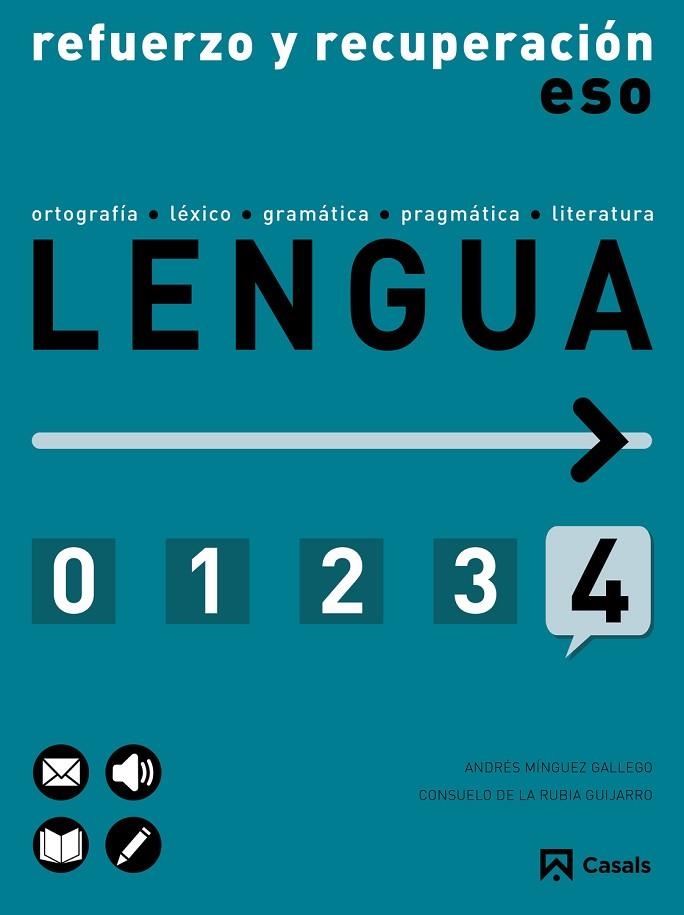 refuerzo y recuperación
eso

ortografía • léxico • gramática • pragmática • literatura

LENGUA

0 1 2 3 4

ANDRÉS MÍNGUEZ GALLEGO
CONSUELO DE LA RUBIA GUIJARRO

Casals